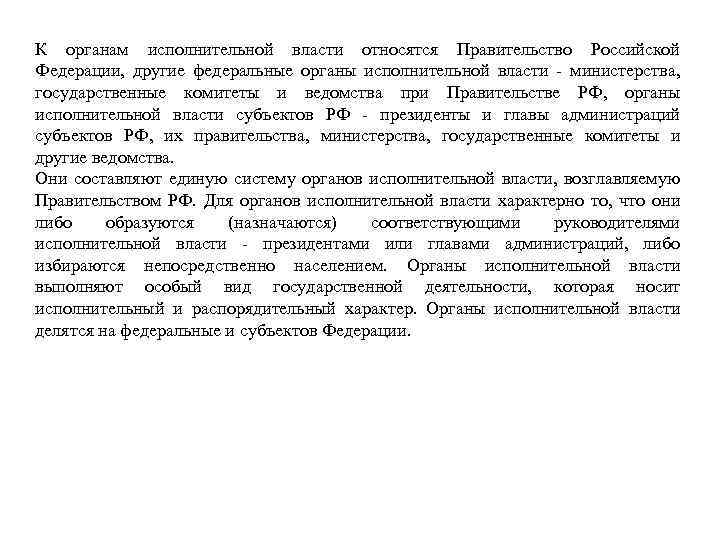 К органам исполнительной власти относятся Правительство Российской Федерации, другие федеральные органы исполнительной власти - министерства, государственные комитеты и ведомства при Правительстве РФ, органы исполнительной власти субъектов РФ - президенты и главы администраций субъектов РФ, их правительства, министерства, государственные комитеты и другие ведомства.
Они составляют единую систему органов исполнительной власти, возглавляемую Правительством РФ. Для органов исполнительной власти характерно то, что они либо образуются (назначаются) соответствующими руководителями исполнительной власти - президентами или главами администраций, либо избираются непосредственно населением. Органы исполнительной власти выполняют особый вид государственной деятельности, которая носит исполнительный и распорядительный характер. Органы исполнительной власти делятся на федеральные и субъектов Федерации.